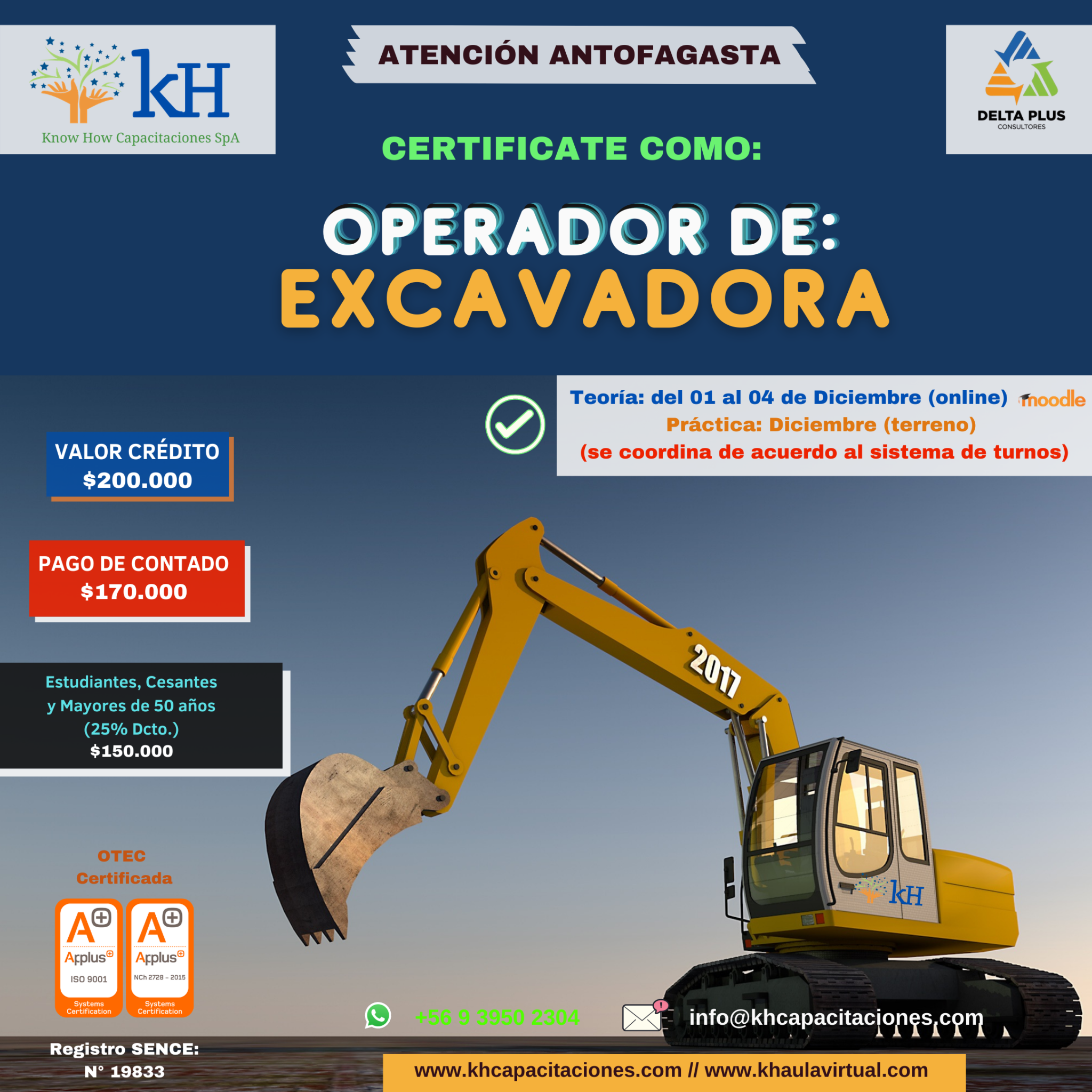 kH
Know How Capacitaciones SpA

ATENCIÓN ANTOFAGASTA

DELTA PLUS
CONSULTORES

CERTIFICATE COMO:

OPERADOR DE:
EXCAVADORA

Teoría: del 01 al 04 de Diciembre (online) moodle
Práctica: Diciembre (terreno)
(se coordina de acuerdo al sistema de turnos)

VALOR CRÉDITO
$200.000

PAGO DE CONTADO
$170.000

Estudiantes, Cesantes
y Mayores de 50 años
(25% Dcto.)
$150.000

2017

kH

OTEC
Certificada

Applus
ISO 9001
Systems Certification

Applus
NCh 2728 - 2015
Systems Certification

Registro SENCE:
N° 19833

+56 9 3950 2304

info@khcapacitaciones.com

www.khcapacitaciones.com // www.khaulavirtual.com